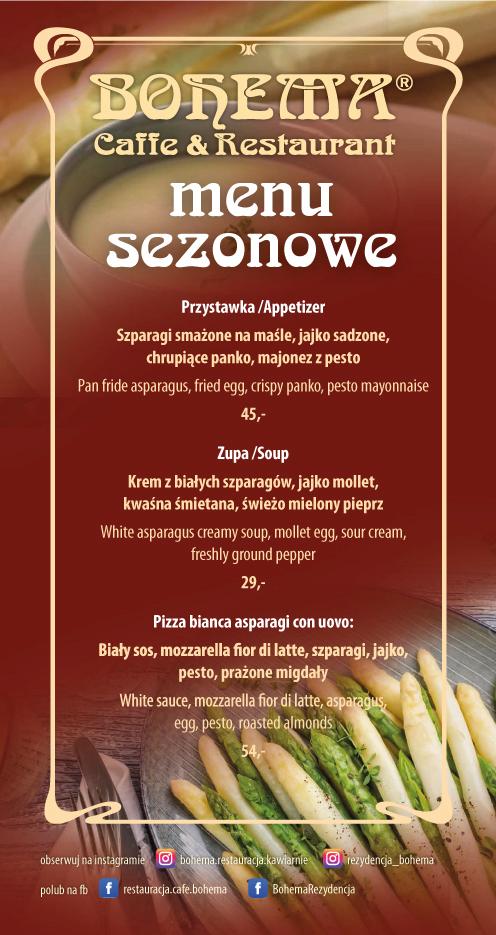 BOHEMA®
Caffe & Restaurant

menu
sezonowe

Przystawka /Appetizer

Szparagi smażone na maśle, jajko sadzone, chrupiące panko, majonez z pesto

Pan fride asparagus, fried egg, crispy panko, pesto mayonnaise

45,-

Zupa /Soup

Krem z białych szparagów, jajko mollet, kwaśna śmietana, świeżo mielony pieprz

White asparagus creamy soup, mollet egg, sour cream, freshly ground pepper

29,-

Pizza bianca asparagi con uovo:

Biały sos, mozzarella fior di latte, szparagi, jajko, pesto, prażone migdały

White sauce, mozzarella fior di latte, asparagus, egg, pesto, roasted almonds

54,-

obserwuj na instagramie bohema.restauracja.kawiarnie rezydencja_bohema

polub na fb restauracja.cafe.bohema BohemaRezydencja